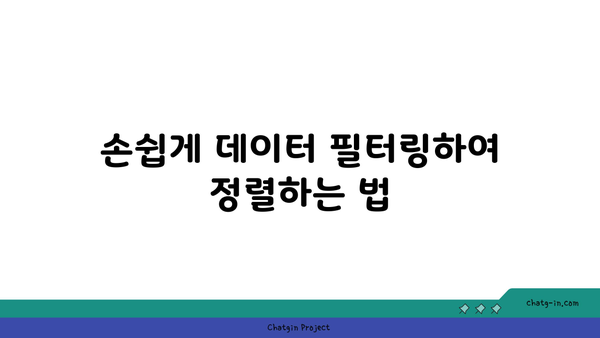 손쉽게 데이터 필터링하여 정렬하는 법

chatg-in.com

Chatgin Project